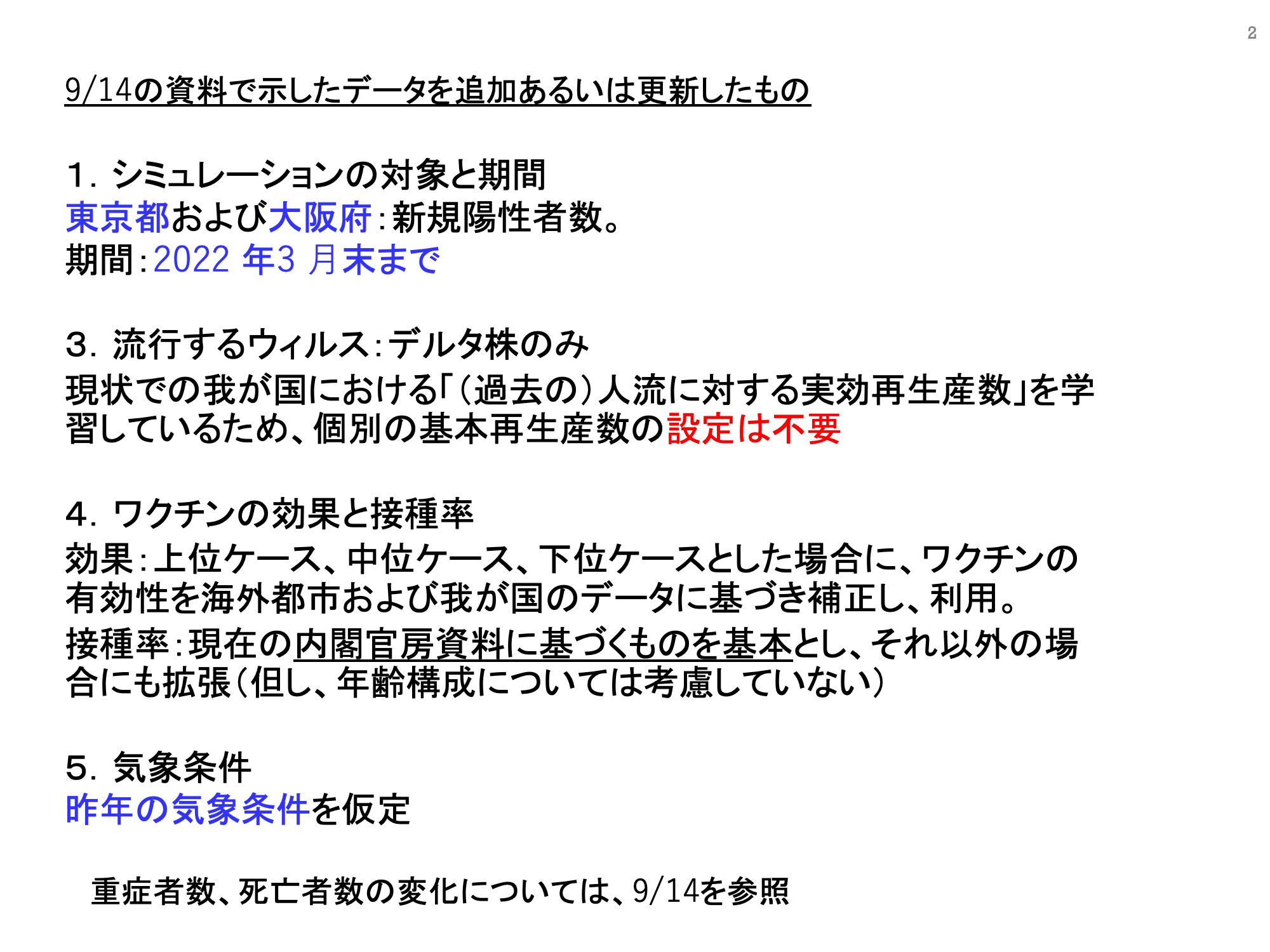 2

9/14の資料で示したデータを追加あるいは更新したもの

1. シミュレーションの対象と期間
東京都および大阪府：新規陽性者数。
期間：2022 年3 月末まで

3. 流行するウィルス：デルタ株のみ
現状での我が国における「（過去の）人流に対する実効再生産数」を学習しているため、個別の基本再生産数の設定は不要

4. ワクチンの効果と接種率
効果：上位ケース、中位ケース、下位ケースとした場合に、ワクチンの有効性を海外都市および我が国のデータに基づき補正し、利用。
接種率：現在の内閣官房資料に基づくものを基本とし、それ以外の場合にも拡張（但し、年齢構成については考慮していない）

5. 気象条件
昨年の気象条件を仮定

重症者数、死亡者数の変化については、9/14を参照